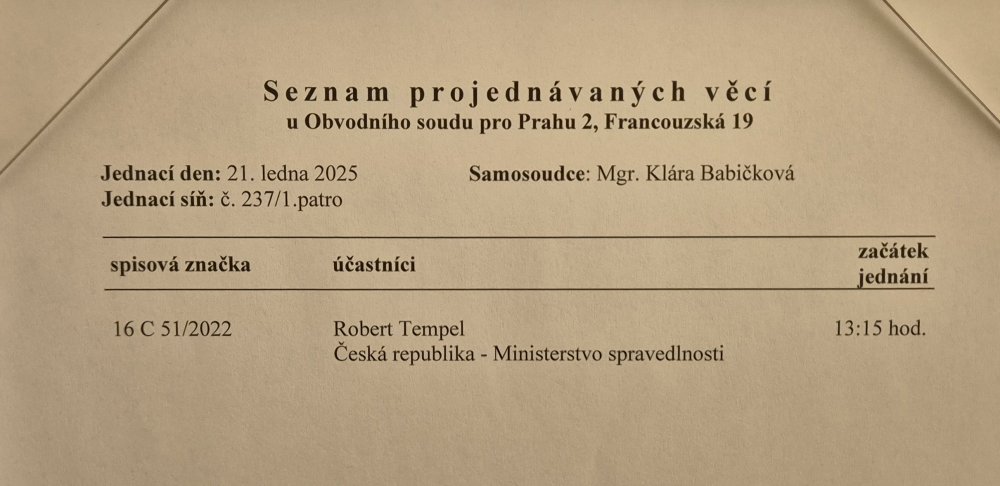 Seznam projednávaných věcí
u Obvodního soudu pro Prahu 2, Francouzská 19

Jednací den: 21. ledna 2025
Jednací síň: č. 237/1.patro

Samosoudce: Mgr. Klára Babičková

| spisová značka | účastníci | začátek jednání |
|---|---|---|
| 16 C 51/2022 | Robert Tempel Česká republika - Ministerstvo spravedlnosti | 13:15 hod. |